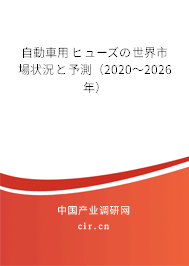 自動車用ヒューズの世界市場状況と予測（2020～2026年）

中国产业调研网

cir.cn